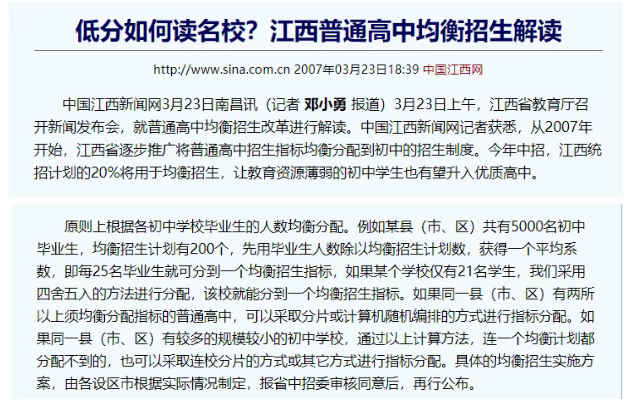 低分如何读名校？江西普通高中均衡招生解读

http://www.sina.com.cn 2007年03月23日18:39 中国江西网

中国江西新闻网3月23日南昌讯（记者 邓小勇 报道）3月23日上午，江西省教育厅召开新闻发布会，就普通高中均衡招生改革进行解读。中国江西新闻网记者获悉，从2007年开始，江西省逐步推广将普通高中招生指标均衡分配到初中的招生制度。今年中招，江西统招计划的20%将用于均衡招生，让教育资源薄弱的初中学生也有望升入优质高中。

原则上根据各初中学校毕业生的人数均衡分配。例如某县（市、区）共有5000名初中毕业生，均衡招生计划有200个，先用毕业生人数除以均衡招生计划数，获得一个平均系数，即每25名毕业生就可分到一个均衡招生指标，如果某个学校仅有21名学生，我们采用四舍五入的方法进行分配，该校就能分到一个均衡招生指标。如果同一县（市、区）有两所以上须均衡分配指标的普通高中，可以采取分片或计算机随机编排的方式进行指标分配。如果同一县（市、区）有较多的规模较小的初中学校，通过以上计算方法，连一个均衡计划都分配不到的，也可以采取连校分片的方式或其它方式进行指标分配。具体的均衡招生实施方案，由各设区市根据实际情况制定，报省中招委审核同意后，再行公布。